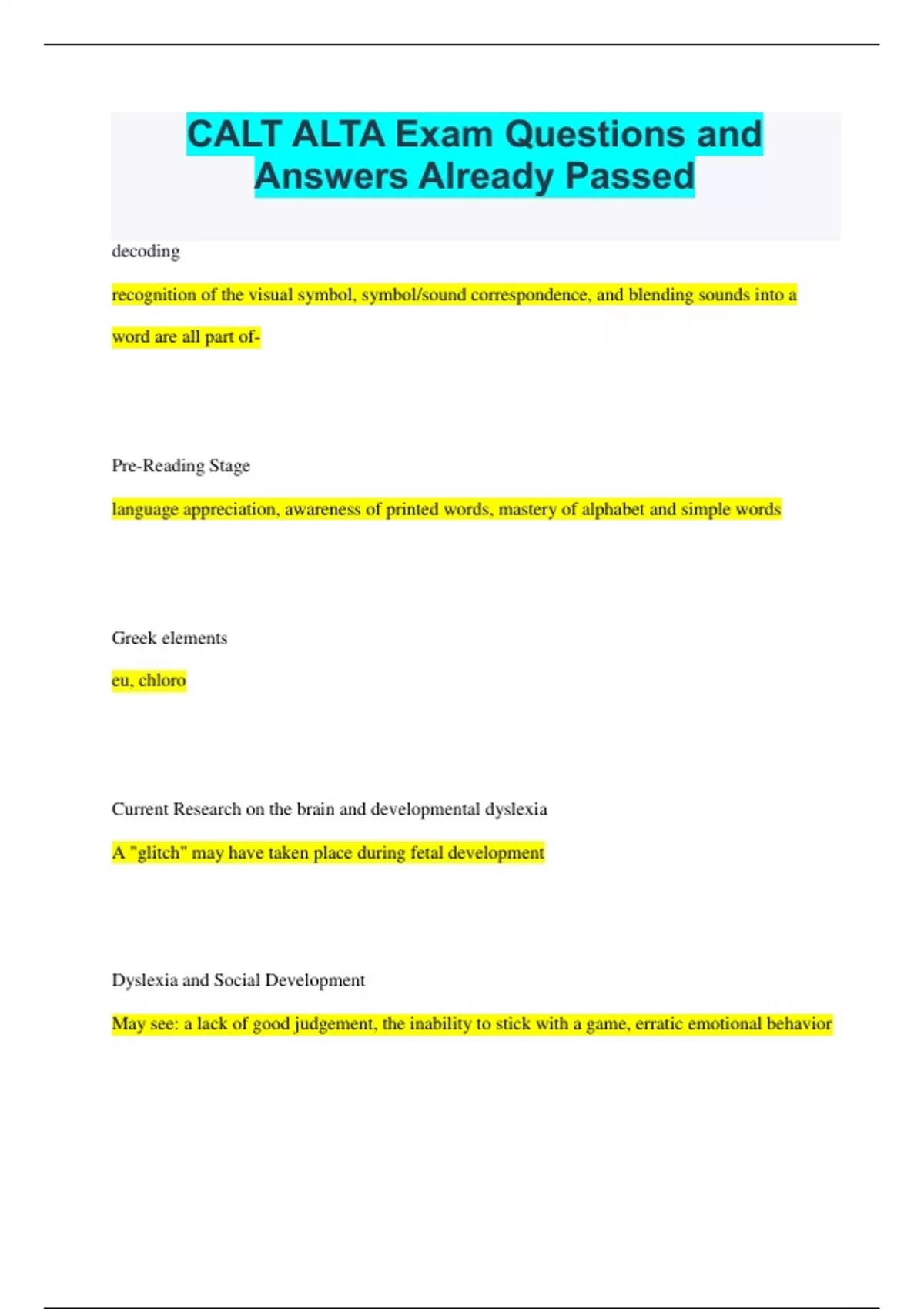 CALT ALTA Exam Questions and Answers Already Passed

decoding

recognition of the visual symbol, symbol/sound correspondence, and blending sounds into a word are all part of-

Pre-Reading Stage

language appreciation, awareness of printed words, mastery of alphabet and simple words

Greek elements

eu, chloro

Current Research on the brain and developmental dyslexia

A "glitch" may have taken place during fetal development

Dyslexia and Social Development

May see: a lack of good judgement, the inability to stick with a game, erratic emotional behavior